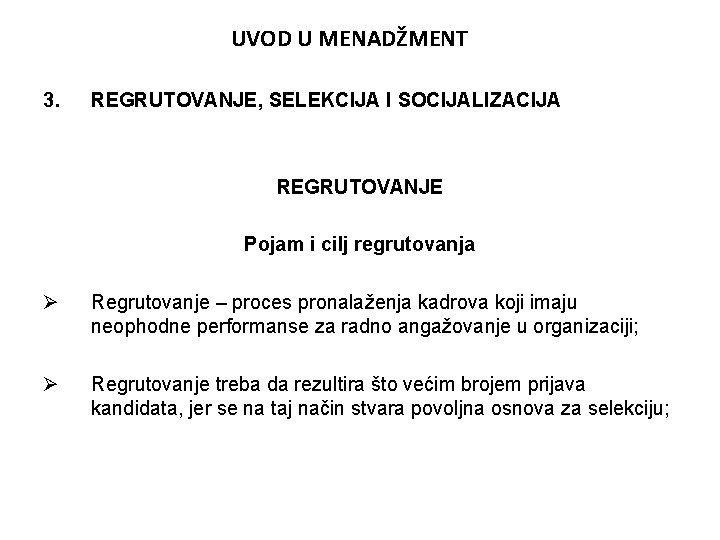 UVOD U MENADŽMENT

3. REGRUTOVANJE, SELEKCIJA I SOCIJALIZACIJA

REGRUTOVANJE

Pojam i cilj regrutovanja

➢ Regrutovanje – proces pronalaženja kadrova koji imaju neophodne performanse za radno angažovanje u organizaciji;

➢ Regrutovanje treba da rezultira što većim brojem prijava kandidata, jer se na taj način stvara povoljna osnova za selekciju;